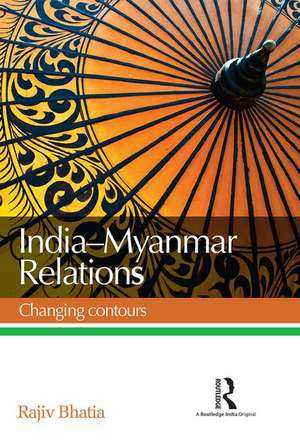 India–Myanmar Relations

Changing contours

Rajiv Bhatia

ROUTLEDGE

A Routledge India Original